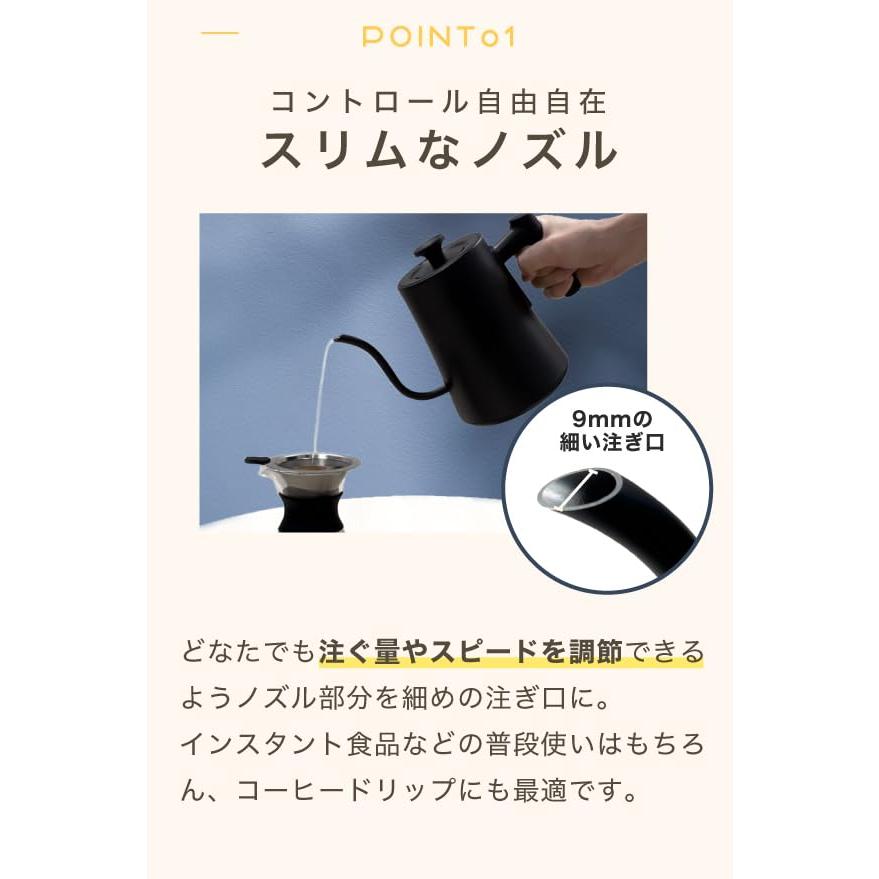 POINT01

コントロール自由自在
スリムなノズル

9mmの
細い注ぎ口

どなたでも注ぐ量やスピードを調節できるようノズル部分を細めの注ぎ口に。
インスタント食品などの普段使いはもちろん、コーヒードリップにも最適です。